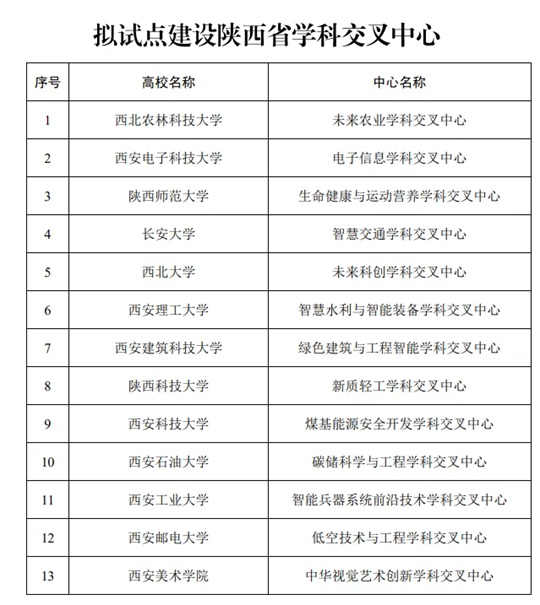 拟试点建设陕西省学科交叉中心

| 序号 | 高校名称 | 中心名称 |
|---|---|---|
| 1 | 西北农林科技大学 | 未来农业学科交叉中心 |
| 2 | 西安电子科技大学 | 电子信息学科交叉中心 |
| 3 | 陕西师范大学 | 生命健康与运动营养学科交叉中心 |
| 4 | 长安大学 | 智慧交通学科交叉中心 |
| 5 | 西北大学 | 未来科创学科交叉中心 |
| 6 | 西安理工大学 | 智慧水利与智能装备学科交叉中心 |
| 7 | 西安建筑科技大学 | 绿色建筑与工程智能学科交叉中心 |
| 8 | 陕西科技大学 | 新质轻工学科交叉中心 |
| 9 | 西安科技大学 | 煤基能源安全开发学科交叉中心 |
| 10 | 西安石油大学 | 碳储科学与工程学科交叉中心 |
| 11 | 西安工业大学 | 智能兵器系统前沿技术学科交叉中心 |
| 12 | 西安邮电大学 | 低空技术与工程学科交叉中心 |
| 13 | 西安美术学院 | 中华视觉艺术创新学科交叉中心 |